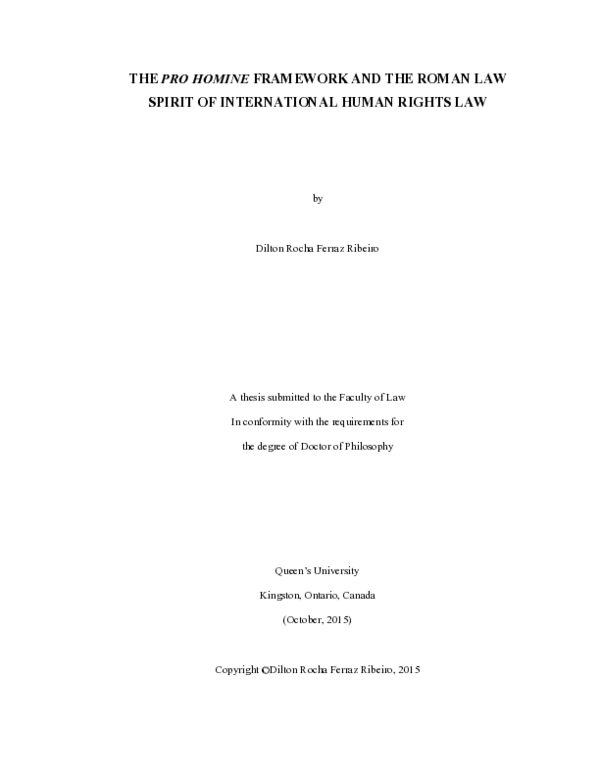 THE PRO HOMINE FRAMEWORK AND THE ROMAN LAW SPIRIT OF INTERNATIONAL HUMAN RIGHTS LAW

by

Dilton Rocha Ferraz Ribeiro

A thesis submitted to the Faculty of Law

In conformity with the requirements for

the degree of Doctor of Philosophy

Queen's University

Kingston, Ontario, Canada

(October, 2015)

Copyright ©Dilton Rocha Ferraz Ribeiro, 2015